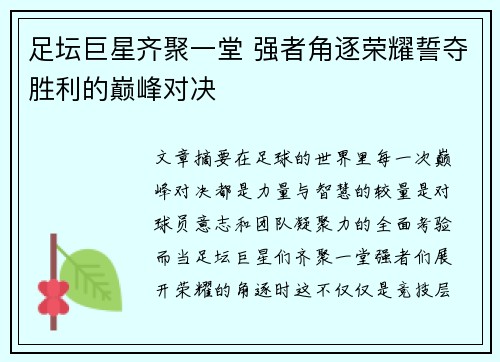 足坛巨星齐聚一堂 强者角逐荣耀誓夺胜利的巅峰对决

文章摘要在足球的世界里每一次巅峰对决都是力量与智慧的较量是对球员意志和团队凝聚力的全面考验而当足坛巨星们齐聚一堂强者们展开荣耀的角逐时这不仅仅是竞技层